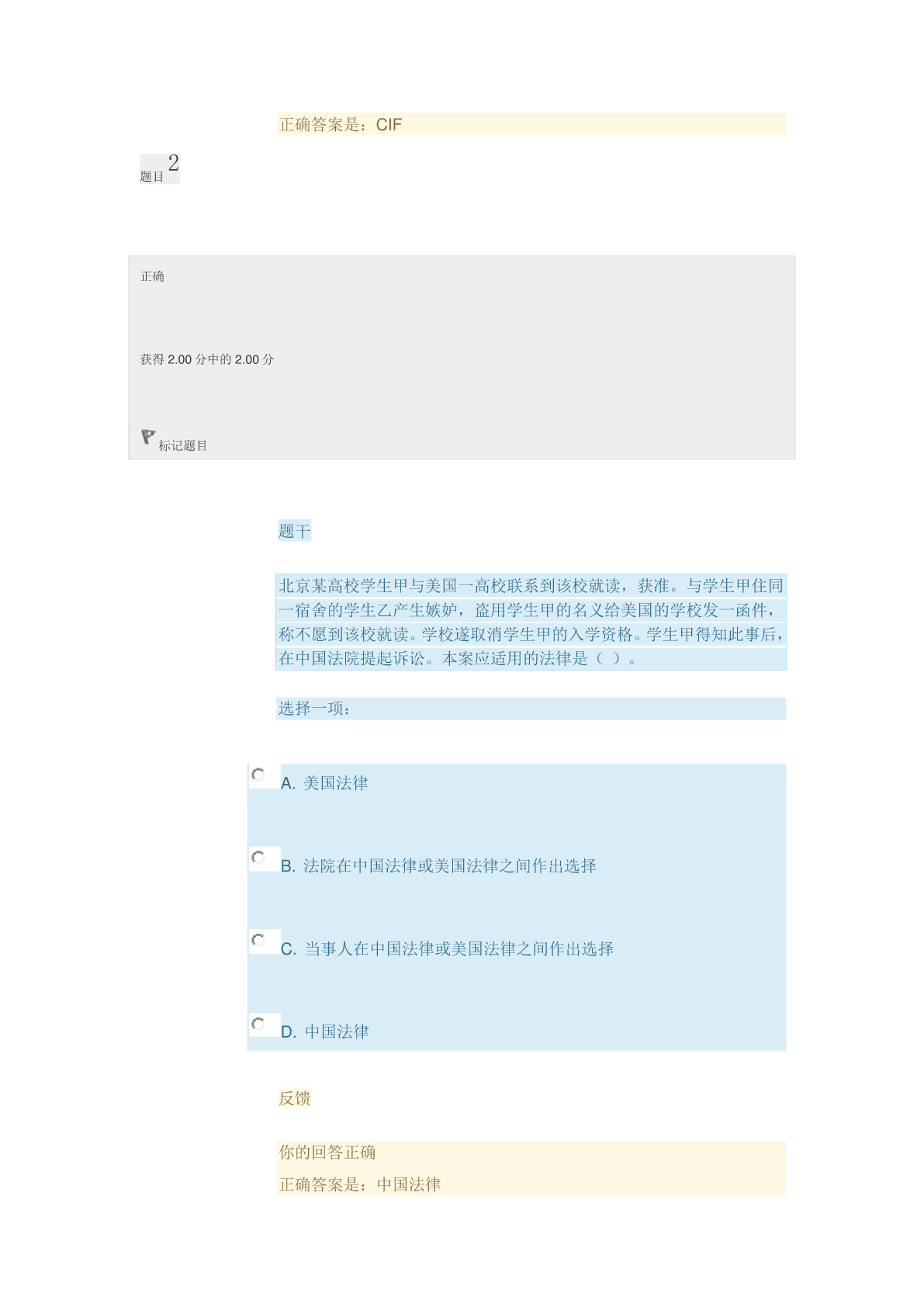 正确答案是：CIF

题目 2

正确

获得 2.00 分中的 2.00 分

标记题目

题干

北京某高校学生甲与美国一高校联系到该校就读，获准。与学生甲住同一宿舍的学生乙产生嫉妒，盗用学生甲的名义给美国的学校发一函件，称不愿到该校就读。学校遂取消学生甲的入学资格。学生甲得知此事后，在中国法院提起诉讼。本案应适用的法律是（ ）。

选择一项：

A. 美国法律

B. 法院在中国法律或美国法律之间作出选择

C. 当事人在中国法律或美国法律之间作出选择

D. 中国法律

反馈

你的回答正确

正确答案是：中国法律